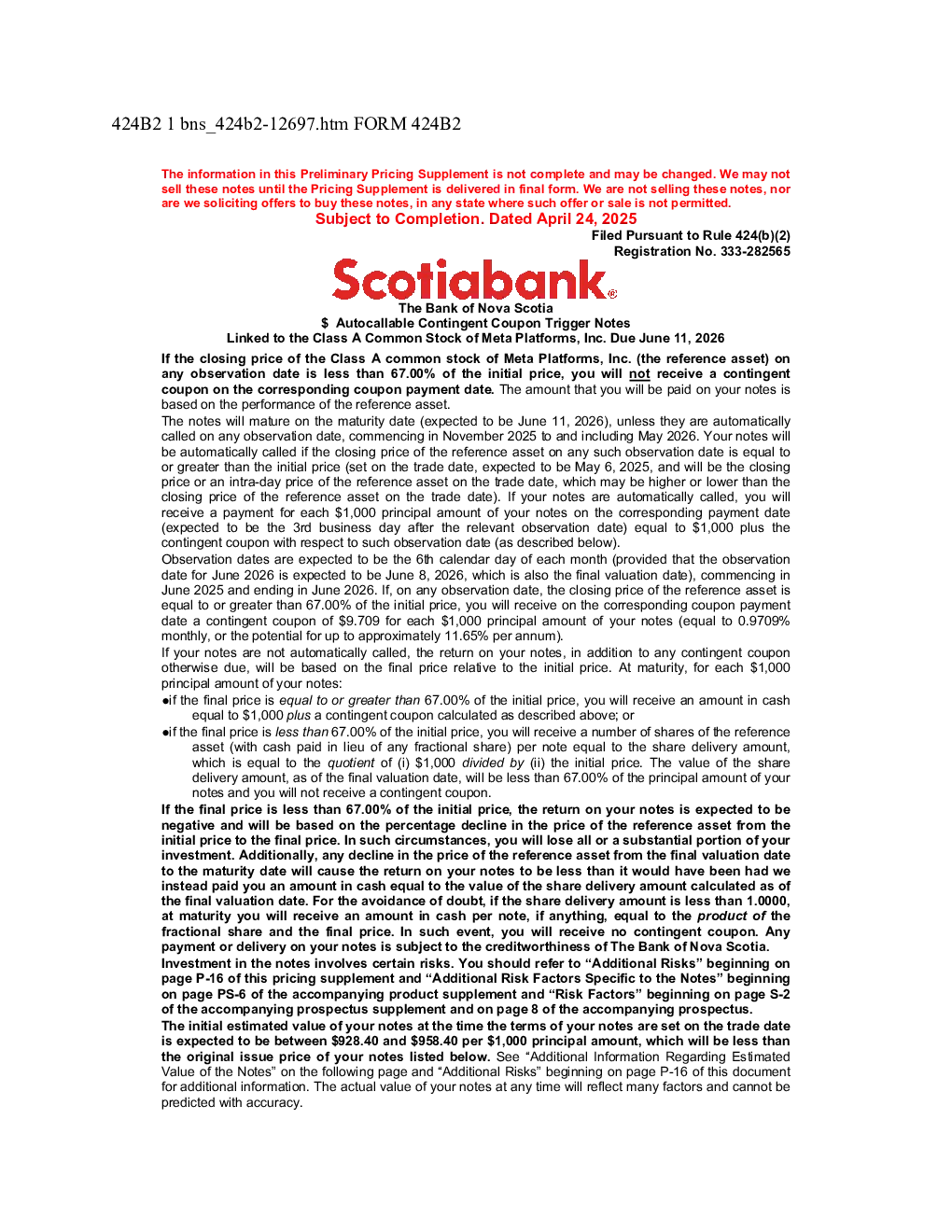 424B2 1 bns_424b2-12697.htm FORM 424B2

The information in this Preliminary Pricing Supplement is not complete and may be changed. We may not sell these notes until the Pricing Supplement is delivered in final form. We are not selling these notes, nor are we soliciting offers to buy these notes, in any state where such offer or sale is not permitted.

Subject to Completion. Dated April 24, 2025

Filed Pursuant to Rule 424(b)(2)
Registration No. 333-282565

Scotiabank®

The Bank of Nova Scotia
$ Autocallable Contingent Coupon Trigger Notes
Linked to the Class A Common Stock of Meta Platforms, Inc. Due June 11, 2026

If the closing price of the Class A common stock of Meta Platforms, Inc. (the reference asset) on any observation date is less than 67.00% of the initial price, you will not receive a contingent coupon on the corresponding coupon payment date. The amount that you will be paid on your notes is based on the performance of the reference asset.

The notes will mature on the maturity date (expected to be June 11, 2026), unless they are automatically called on any observation date, commencing in November 2025 to and including May 2026. Your notes will be automatically called if the closing price of the reference asset on any such observation date is equal to or greater than the initial price (set on the trade date, expected to be May 6, 2025, and will be the closing price or an intra-day price of the reference asset on the trade date, which may be higher or lower than the closing price of the reference asset on the trade date). If your notes are automatically called, you will receive a payment for each $1,000 principal amount of your notes on the corresponding payment date (expected to be the 3rd business day after the relevant observation date) equal to $1,000 plus the contingent coupon with respect to such observation date (as described below).

Observation dates are expected to be the 6th calendar day of each month (provided that the observation date for June 2026 is expected to be June 8, 2026, which is also the final valuation date), commencing in June 2025 and ending in June 2026. If, on any observation date, the closing price of the reference asset is equal to or greater than 67.00% of the initial price, you will receive on the corresponding coupon payment date a contingent coupon of $9.709 for each $1,000 principal amount of your notes (equal to 0.9709% monthly, or the potential for up to approximately 11.65% per annum).

If your notes are not automatically called, the return on your notes, in addition to any contingent coupon otherwise due, will be based on the final price relative to the initial price. At maturity, for each $1,000 principal amount of your notes:

●if the final price is equal to or greater than 67.00% of the initial price, you will receive an amount in cash equal to $1,000 plus a contingent coupon calculated as described above; or

●if the final price is less than 67.00% of the initial price, you will receive a number of shares of the reference asset (with cash paid in lieu of any fractional share) per note equal to the share delivery amount, which is equal to the quotient of (i) $1,000 divided by (ii) the initial price. The value of the share delivery amount, as of the final valuation date, will be less than 67.00% of the principal amount of your notes and you will not receive a contingent coupon.

If the final price is less than 67.00% of the initial price, the return on your notes is expected to be negative and will be based on the percentage decline in the price of the reference asset from the initial price to the final price. In such circumstances, you will lose all or a substantial portion of your investment. Additionally, any decline in the price of the reference asset from the final valuation date to the maturity date will cause the return on your notes to be less than it would have been had we instead paid you an amount in cash equal to the value of the share delivery amount calculated as of the final valuation date. For the avoidance of doubt, if the share delivery amount is less than 1.0000, at maturity you will receive an amount in cash per note, if anything, equal to the product of the fractional share and the final price. In such event, you will receive no contingent coupon. Any payment or delivery on your notes is subject to the creditworthiness of The Bank of Nova Scotia.

Investment in the notes involves certain risks. You should refer to “Additional Risks” beginning on page P-16 of this pricing supplement and “Additional Risk Factors Specific to the Notes” beginning on page PS-6 of the accompanying product supplement and “Risk Factors” beginning on page S-2 of the accompanying prospectus supplement and on page 8 of the accompanying prospectus.

The initial estimated value of your notes at the time the terms of your notes are set on the trade date is expected to be between $928.40 and $958.40 per $1,000 principal amount, which will be less than the original issue price of your notes listed below. See “Additional Information Regarding Estimated Value of the Notes” on the following page and “Additional Risks” beginning on page P-16 of this document for additional information. The actual value of your notes at any time will reflect many factors and cannot be predicted with accuracy.